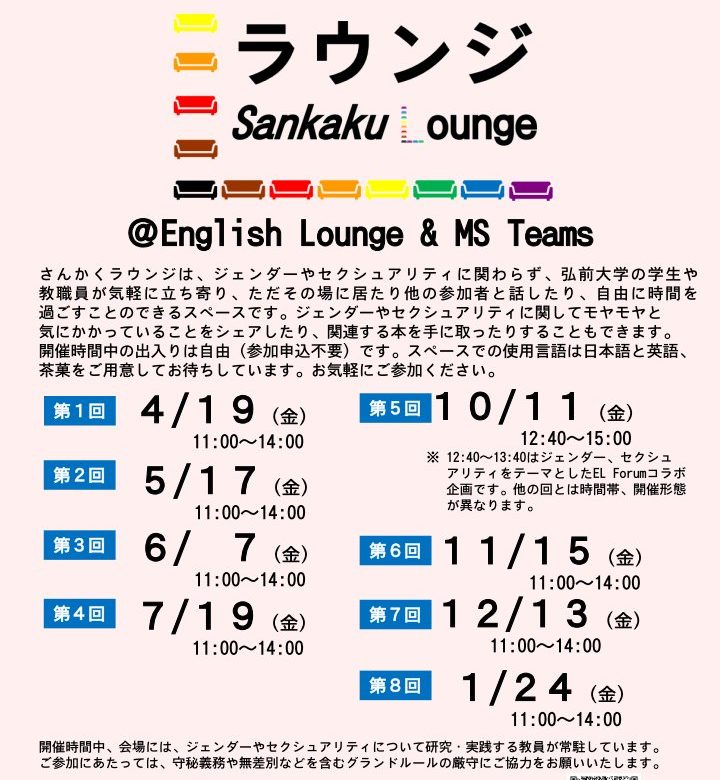 ラウンジ
Sankaku Lounge

@English Lounge & MS Teams

さんかくラウンジは、ジェンダーやセクシュアリティに関わらず、弘前大学の学生や教職員が気軽に立ち寄り、ただその場に居たり他の参加者と話したり、自由に時間を過ごすことのできるスペースです。ジェンダーやセクシュアリティに関してモヤモヤと気にかかっていることをシェアしたり、関連する本を手に取ったりすることもできます。開催時間中の出入りは自由（参加申込不要）です。スペースでの使用言語は日本語と英語、茶菓をご用意してお待ちしています。お気軽にご参加ください。

第1回 4/19（金）
11:00～14:00

第2回 5/17（金）
11:00～14:00

第3回 6/ 7（金）
11:00～14:00

第4回 7/19（金）
11:00～14:00

第5回 10/11（金）
12:40～15:00
※ 12:40～13:40はジェンダー、セクシュアリティをテーマとしたEL Forumコラボ企画です。他の回とは時間帯、開催形態が異なります。

第6回 11/15（金）
11:00～14:00

第7回 12/13（金）
11:00～14:00

第8回 1/24（金）
11:00～14:00

開催時間中、会場には、ジェンダーやセクシュアリティについて研究・実践する教員が常駐しています。
ご参加にあたっては、守秘義務や無差別などを含むグランドルールの厳守にご協力をお願いいたします。